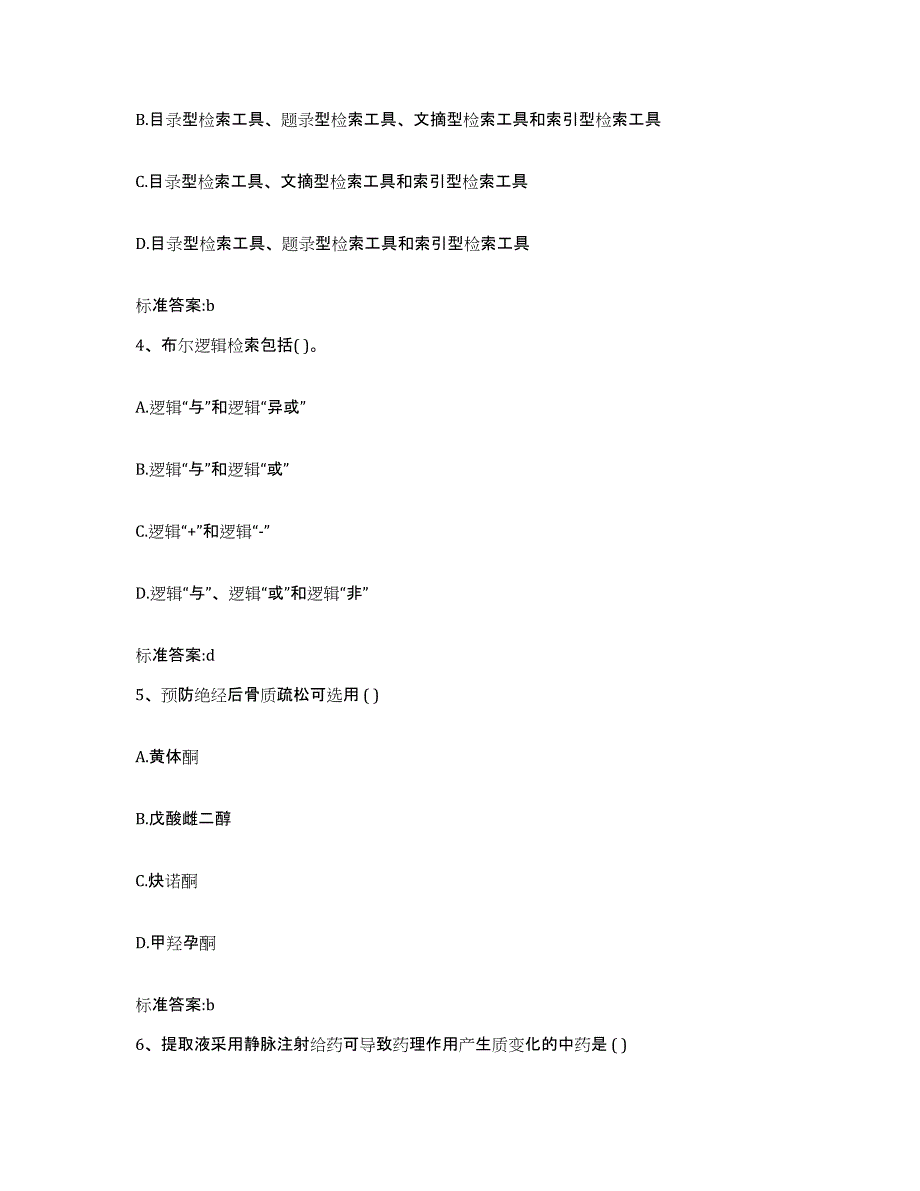 B.目录型检索工具、题录型检索工具、文摘型检索工具和索引型检索工具

C.目录型检索工具、文摘型检索工具和索引型检索工具

D.目录型检索工具、题录型检索工具和索引型检索工具

标准答案:b

4、布尔逻辑检索包括( )。

A.逻辑“与”和逻辑“异或”

B.逻辑“与”和逻辑“或”

C.逻辑“+”和逻辑“-”

D.逻辑“与”、逻辑“或”和逻辑“非”

标准答案:d

5、预防绝经后骨质疏松可选用 ( )

A.黄体酮

B.戊酸雌二醇

C.炔诺酮

D.甲羟孕酮

标准答案:b

6、提取液采用静脉注射给药可导致药理作用产生质变化的中药是 ( )